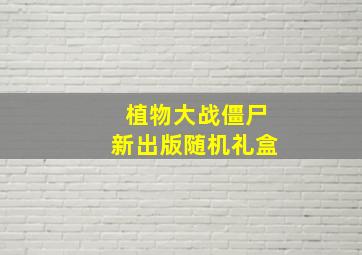 植物大战僵尸
新出版随机礼盒